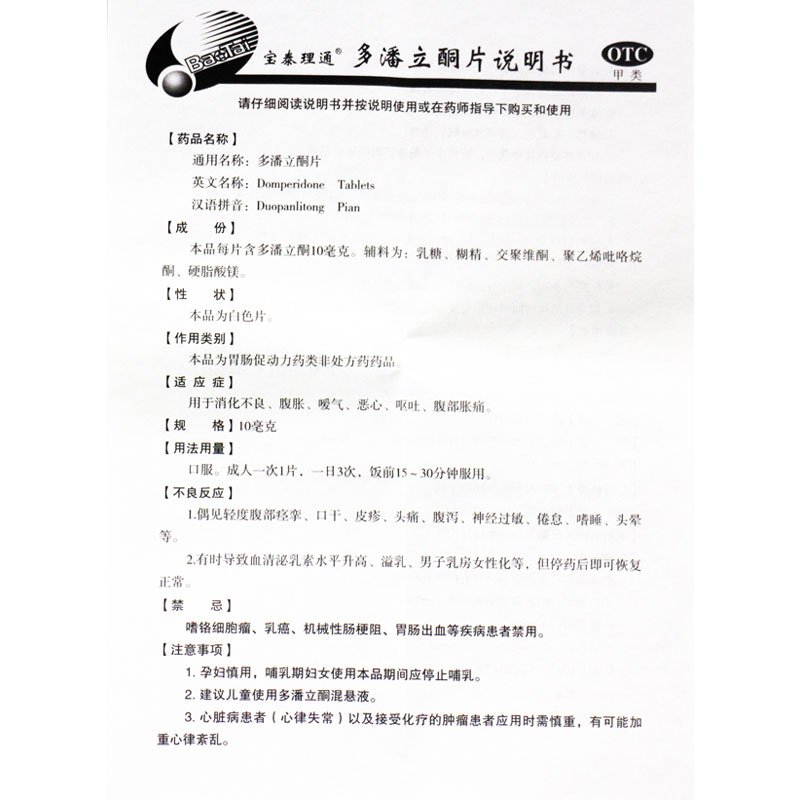 Baotai 宝泰理通® 多潘立酮片说明书 OTC 甲类

请仔细阅读说明书并按说明使用或在药师指导下购买和使用

【药品名称】
通用名称：多潘立酮片
英文名称：Domperidone Tablets
汉语拼音：Duopanlitong Pian

【成　　份】
本品每片含多潘立酮10毫克。辅料为：乳糖、糊精、交聚维酮、聚乙烯吡咯烷酮、硬脂酸镁。

【性　　状】
本品为白色片。

【作用类别】
本品为胃肠促动力药类非处方药药品。

【适 应 症】
用于消化不良、腹胀、嗳气、恶心、呕吐、腹部胀痛。

【规　　格】10毫克

【用法用量】
口服。成人一次1片，一日3次，饭前15～30分钟服用。

【不良反应】
1.偶见轻度腹部痉挛、口干、皮疹、头痛、腹泻、神经过敏、倦怠、嗜睡、头晕等。

2.有时导致血清泌乳素水平升高、溢乳、男子乳房女性化等，但停药后即可恢复正常。

【禁　　忌】
嗜铬细胞瘤、乳癌、机械性肠梗阻、胃肠出血等疾病患者禁用。

【注意事项】
1. 孕妇慎用，哺乳期妇女使用本品期间应停止哺乳。

2. 建议儿童使用多潘立酮混悬液。

3. 心脏病患者（心律失常）以及接受化疗的肿瘤患者应用时需慎重，有可能加重心律紊乱。